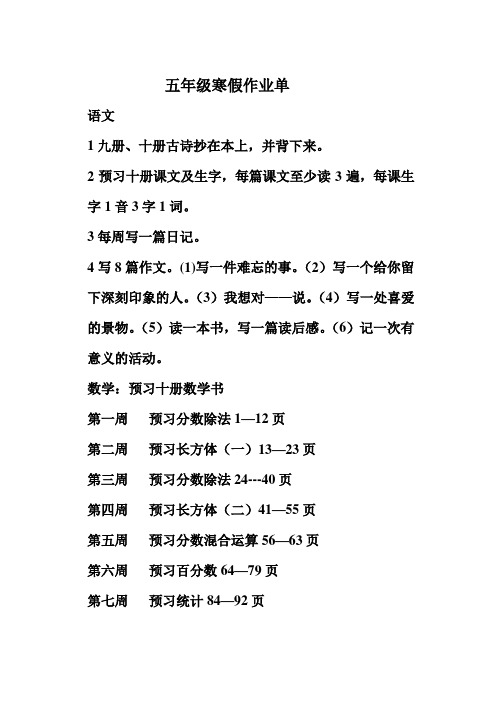 五年级寒假作业单

语文

1 九册、十册古诗抄在本上，并背下来。

2 预习十册课文及生字，每篇课文至少读 3 遍，每课生字 1 音 3 字 1 词。

3 每周写一篇日记。

4 写 8 篇作文。(1)写一件难忘的事。（2）写一个给你留下深刻印象的人。（3）我想对——说。（4）写一处喜爱的景物。（5）读一本书，写一篇读后感。（6）记一次有意义的活动。

数学：预习十册数学书

第一周　预习分数除法 1—12 页

第二周　预习长方体（一）13—23 页

第三周　预习分数除法 24---40 页

第四周　预习长方体（二）41—55 页

第五周　预习分数混合运算 56—63 页

第六周　预习百分数 64—79 页

第七周　预习统计 84—92 页